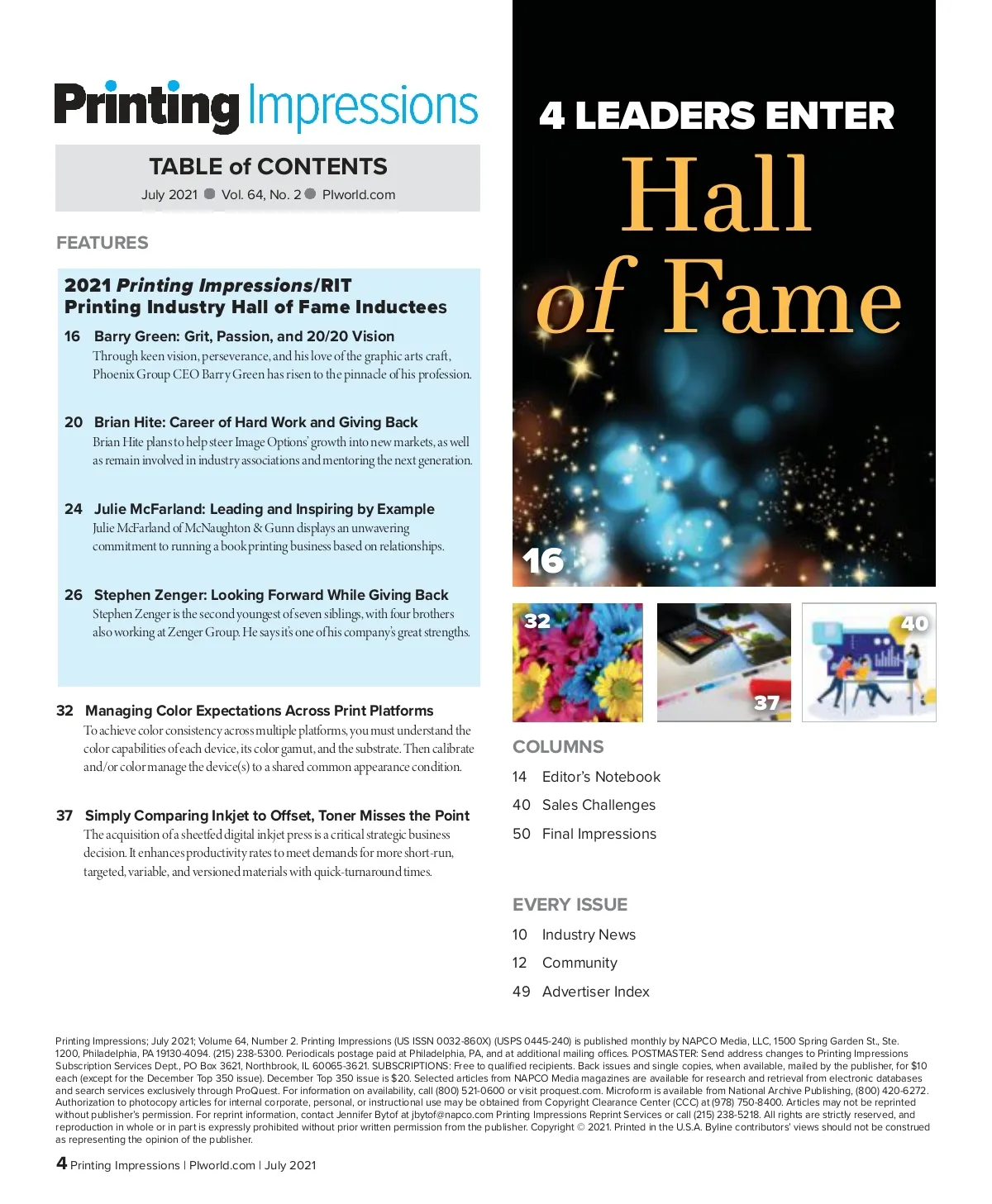 Printing Impressions

TABLE of CONTENTS

July 2021 ● Vol. 64, No. 2 ● PIworld.com

FEATURES

2021 Printing Impressions/RIT Printing Industry Hall of Fame Inductees

16 Barry Green: Grit, Passion, and 20/20 Vision
Through keen vision, perseverance, and his love of the graphic arts craft, Phoenix Group CEO Barry Green has risen to the pinnacle of his profession.

20 Brian Hite: Career of Hard Work and Giving Back
Brian Hite plans to help steer Image Options' growth into new markets, as well as remain involved in industry associations and mentoring the next generation.

24 Julie McFarland: Leading and Inspiring by Example
Julie McFarland of McNaughton & Gunn displays an unwavering commitment to running a book printing business based on relationships.

26 Stephen Zenger: Looking Forward While Giving Back
Stephen Zenger is the second youngest of seven siblings, with four brothers also working at Zenger Group. He says it's one of his company's great strengths.

32 Managing Color Expectations Across Print Platforms
To achieve color consistency across multiple platforms, you must understand the color capabilities of each device, its color gamut, and the substrate. Then calibrate and/or color manage the device(s) to a shared common appearance condition.

37 Simply Comparing Inkjet to Offset, Toner Misses the Point
The acquisition of a sheetfed digital inkjet press is a critical strategic business decision. It enhances productivity rates to meet demands for more short-run, targeted, variable, and versioned materials with quick-turnaround times.

4 LEADERS ENTER Hall of Fame

16

32

37

40

COLUMNS
14 Editor's Notebook
40 Sales Challenges
50 Final Impressions

EVERY ISSUE
10 Industry News
12 Community
49 Advertiser Index

Printing Impressions; July 2021; Volume 64, Number 2. Printing Impressions (US ISSN 0032-860X) (USPS 0445-240) is published monthly by NAPCO Media, LLC, 1500 Spring Garden St., Ste. 1200, Philadelphia, PA 19130-4094. (215) 238-5300. Periodicals postage paid at Philadelphia, PA, and at additional mailing offices. POSTMASTER: Send address changes to Printing Impressions Subscription Services Dept., PO Box 3621, Northbrook, IL 60065-3621. SUBSCRIPTIONS: Free to qualified recipients. Back issues and single copies, when available, mailed by the publisher, for $10 each (except for the December Top 350 issue). December Top 350 issue is $20. Selected articles from NAPCO Media magazines are available for research and retrieval from electronic databases and search services exclusively through ProQuest. For information on availability, call (800) 521-0600 or visit proquest.com. Microform is available from National Archive Publishing, (800) 420-6272. Authorization to photocopy articles for internal corporate, personal, or instructional use may be obtained from Copyright Clearance Center (CCC) at (978) 750-8400. Articles may not be reprinted without publisher's permission. For reprint information, contact Jennifer Bytof at jbytof@napco.com Printing Impressions Reprint Services or call (215) 238-5218. All rights are strictly reserved, and reproduction in whole or in part is expressly prohibited without prior written permission from the publisher. Copyright © 2021. Printed in the U.S.A. Byline contributors' views should not be construed as representing the opinion of the publisher.

4 Printing Impressions | PIworld.com | July 2021